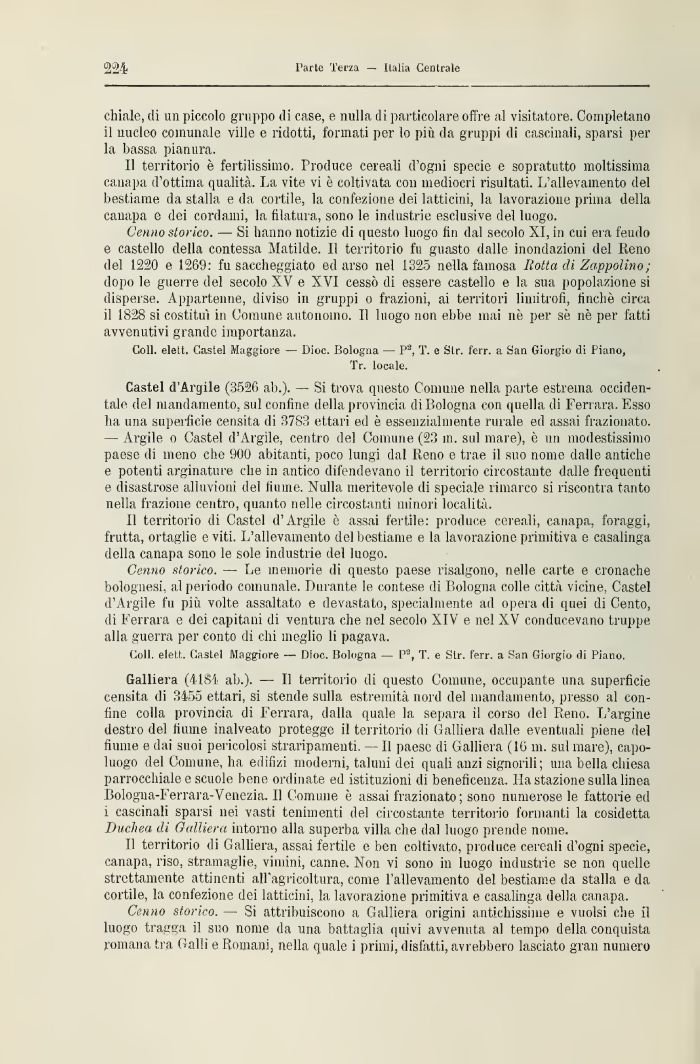 224 Parte Terza — Italia Centrale

chiale, di un piccolo gruppo di case, e nulla di particolare offre al visitatore. Completano il nucleo comunale ville e ridotti, formati per lo più da gruppi di cascinali, sparsi per la bassa pianura.

Il territorio è fertilissimo. Produce cereali d'ogni specie e sopratutto moltissima canapa d'ottima qualità. La vite vi è coltivata con mediocri risultati. L'allevamento del bestiame da stalla e da cortile, la confezione dei latticini, la lavorazione prima della canapa e dei cordami, la filatura, sono le industrie esclusive del luogo.

Cenno storico. — Si hanno notizie di questo luogo fin dal secolo XI, in cui era feudo e castello della contessa Matilde. Il territorio fu guasto dalle inondazioni del Reno del 1220 e 1269: fu saccheggiato ed arso nel 1325 nella famosa Rotta di Zappolino; dopo le guerre del secolo XV e XVI cessò di essere castello e la sua popolazione si disperse. Appartenne, diviso in gruppi o frazioni, ai territori limitrofi, finchè circa il 1828 si costituì in Comune autonomo. Il luogo non ebbe mai nè per sè nè per fatti avvenutivi grande importanza.

Coll. elett. Castel Maggiore — Dioc. Bologna — P², T. e Str. ferr. a San Giorgio di Piano, Tr. locale.

Castel d'Argile (3526 ab.). — Si trova questo Comune nella parte estrema occidentale del mandamento, sul confine della provincia di Bologna con quella di Ferrara. Esso ha una superficie censita di 3783 ettari ed è essenzialmente rurale ed assai frazionato. — Argile o Castel d'Argile, centro del Comune (23 m. sul mare), è un modestissimo paese di meno che 900 abitanti, poco lungi dal Reno e trae il suo nome dalle antiche e potenti arginature che in antico difendevano il territorio circostante dalle frequenti e disastrose alluvioni del fiume. Nulla meritevole di speciale rimarco si riscontra tanto nella frazione centro, quanto nelle circostanti minori località.

Il territorio di Castel d'Argile è assai fertile: produce cereali, canapa, foraggi, frutta, ortaglie e viti. L'allevamento del bestiame e la lavorazione primitiva e casalinga della canapa sono le sole industrie del luogo.

Cenno storico. — Le memorie di questo paese risalgono, nelle carte e cronache bolognesi, al periodo comunale. Durante le contese di Bologna colle città vicine, Castel d'Argile fu più volte assaltato e devastato, specialmente ad opera di quei di Cento, di Ferrara e dei capitani di ventura che nel secolo XIV e nel XV conducevano truppe alla guerra per conto di chi meglio li pagava.

Coll. elett. Castel Maggiore — Dioc. Bologna — P², T. e Str. ferr. a San Giorgio di Piano.

Galliera (4184 ab.). — Il territorio di questo Comune, occupante una superficie censita di 3455 ettari, si stende sulla estremità nord del mandamento, presso al confine colla provincia di Ferrara, dalla quale la separa il corso del Reno. L'argine destro del fiume inalveato protegge il territorio di Galliera dalle eventuali piene del fiume e dai suoi pericolosi straripamenti. — Il paese di Galliera (16 m. sul mare), capoluogo del Comune, ha edifizi moderni, taluni dei quali anzi signorili; una bella chiesa parrocchiale e scuole bene ordinate ed istituzioni di beneficenza. Ha stazione sulla linea Bologna-Ferrara-Venezia. Il Comune è assai frazionato; sono numerose le fattorie ed i cascinali sparsi nei vasti tenimenti del circostante territorio formanti la cosidetta Duchea di Galliera intorno alla superba villa che dal luogo prende nome.

Il territorio di Galliera, assai fertile e ben coltivato, produce cereali d'ogni specie, canapa, riso, stramaglie, vimini, canne. Non vi sono in luogo industrie se non quelle strettamente attinenti all'agricoltura, come l'allevamento del bestiame da stalla e da cortile, la confezione dei latticini, la lavorazione primitiva e casalinga della canapa.

Cenno storico. — Si attribuiscono a Galliera origini antichissime e vuolsi che il luogo tragga il suo nome da una battaglia quivi avvenuta al tempo della conquista romana tra Galli e Romani, nella quale i primi, disfatti, avrebbero lasciato gran numero